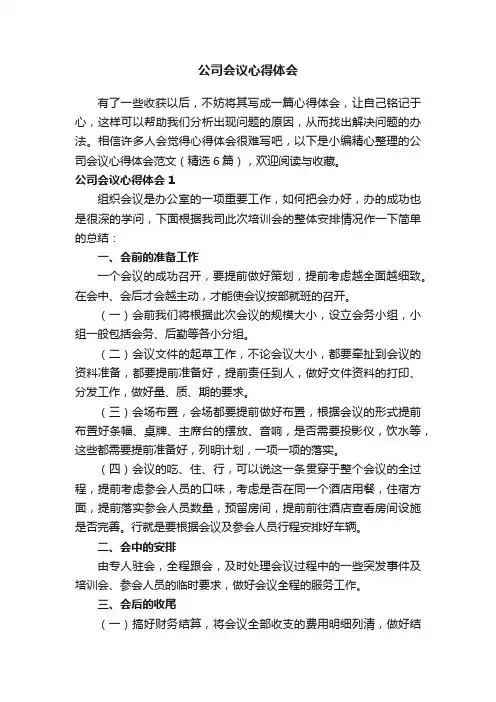 公司会议心得体会

有了一些收获以后，不妨将其写成一篇心得体会，让自己铭记于心，这样可以帮助我们分析出现问题的原因，从而找出解决问题的办法。相信许多人会觉得心得体会很难写吧，以下是小编精心整理的公司会议心得体会范文（精选6篇），欢迎阅读与收藏。

公司会议心得体会1

组织会议是办公室的一项重要工作，如何把会办好，办的成功也是很深的学问，下面根据我司此次培训会的整体安排情况作一下简单的总结：

一、会前的准备工作

一个会议的成功召开，要提前做好策划，提前考虑越全面越细致。在会中、会后才会越主动，才能使会议按部就班的召开。

（一）会前我们将根据此次会议的规模大小，设立会务小组，小组一般包括会务、后勤等各小分组。

（二）会议文件的起草工作，不论会议大小，都要牵扯到会议的资料准备，都要提前准备好，提前责任到人，做好文件资料的打印、分发工作，做好量、质、期的要求。

（三）会场布置，会场都要提前做好布置，根据会议的形式提前布置好条幅、桌牌、主席台的摆放、音响，是否需要投影仪，饮水等，这些都需要提前准备好，列明计划，一项一项的落实。

（四）会议的吃、住、行，可以说这一条贯穿于整个会议的全过程，提前考虑参会人员的口味，考虑是否在同一个酒店用餐，住宿方面，提前落实参会人员数量，预留房间，提前前往酒店查看房间设施是否完善。行就是要根据会议及参会人员行程安排好车辆。

二、会中的安排

由专人驻会，全程跟会，及时处理会议过程中的一些突发事件及培训会、参会人员的临时要求，做好会议全程的服务工作。

三、会后的收尾

（一）搞好财务结算，将会议全部收支的费用明细列清，做好结